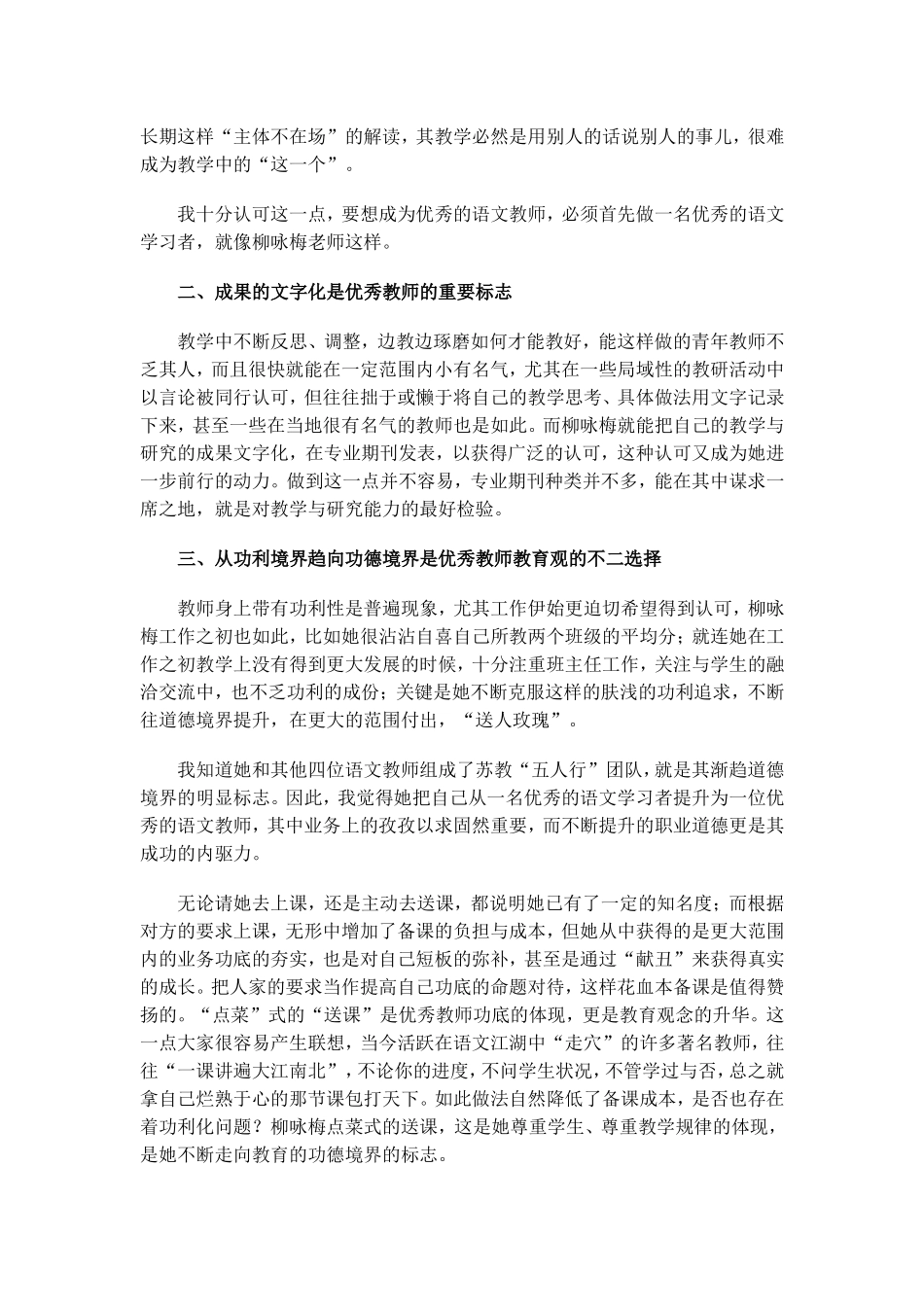 长期这样“主体不在场”的解读，其教学必然是用别人的话说别人的事儿，很难成为教学中的“这一个”。

我十分认可这一点，要想成为优秀的语文教师，必须首先做一名优秀的语文学习者，就像柳咏梅老师这样。

二、成果的文字化是优秀教师的重要标志

教学中不断反思、调整，边教边琢磨如何才能教好，能这样做的青年教师不乏其人，而且很快就能在一定范围内小有名气，尤其在一些局域性的教研活动中以言论被同行认可，但往往拙于或懒于将自己的教学思考、具体做法用文字记录下来，甚至一些在当地很有名气的教师也是如此。而柳咏梅就能把自己的教学与研究的成果文字化，在专业期刊发表，以获得广泛的认可，这种认可又成为她进一步前行的动力。做到这一点并不容易，专业期刊种类并不多，能在其中谋求一席之地，就是对教学与研究能力的最好检验。

三、从功利境界趋向功德境界是优秀教师教育观的不二选择

教师身上带有功利性是普遍现象，尤其工作伊始更迫切希望得到认可，柳咏梅工作之初也如此，比如她很沾沾自喜自己所教两个班级的平均分；就连她在工作之初教学上没有得到更大发展的时候，十分注重班主任工作，关注与学生的融洽交流中，也不乏功利的成份；关键是她不断克服这样的肤浅的功利追求，不断往道德境界提升，在更大的范围付出，“送人玫瑰”。

我知道她和其他四位语文教师组成了苏教“五人行”团队，就是其渐趋道德境界的明显标志。因此，我觉得她把自己从一名优秀的语文学习者提升为一位优秀的语文教师，其中业务上的孜孜以求固然重要，而不断提升的职业道德更是其成功的内驱力。

无论请她去上课，还是主动去送课，都说明她已有了一定的知名度；而根据对方的要求上课，无形中增加了备课的负担与成本，但她从中获得的是更大范围内的业务功底的夯实，也是对自己短板的弥补，甚至是通过“献丑”来获得真实的成长。把人家的要求当作提高自己功底的命题对待，这样花血本备课是值得赞扬的。“点菜”式的“送课”是优秀教师功底的体现，更是教育观念的升华。这一点大家很容易产生联想，当今活跃在语文江湖中“走穴”的许多著名教师，往往“一课讲遍大江南北”，不论你的进度，不问学生状况，不管学过与否，总之就拿自己烂熟于心的那节课包打天下。如此做法自然降低了备课成本，是否也存在着功利化问题？柳咏梅点菜式的送课，这是她尊重学生、尊重教学规律的体现，是她不断走向教育的功德境界的标志。